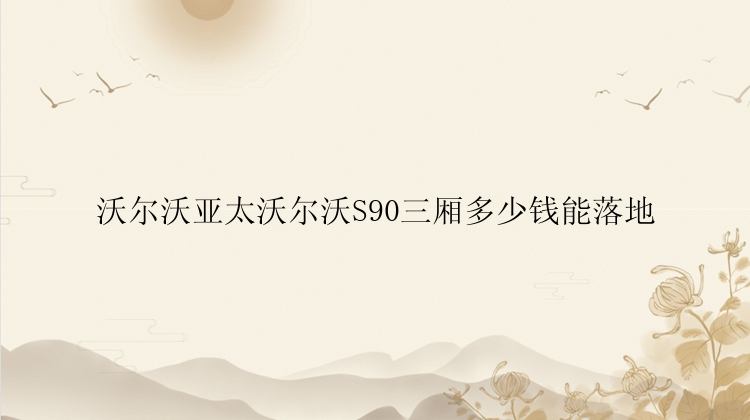 沃尔沃亚太沃尔沃S90三厢多少钱能落地